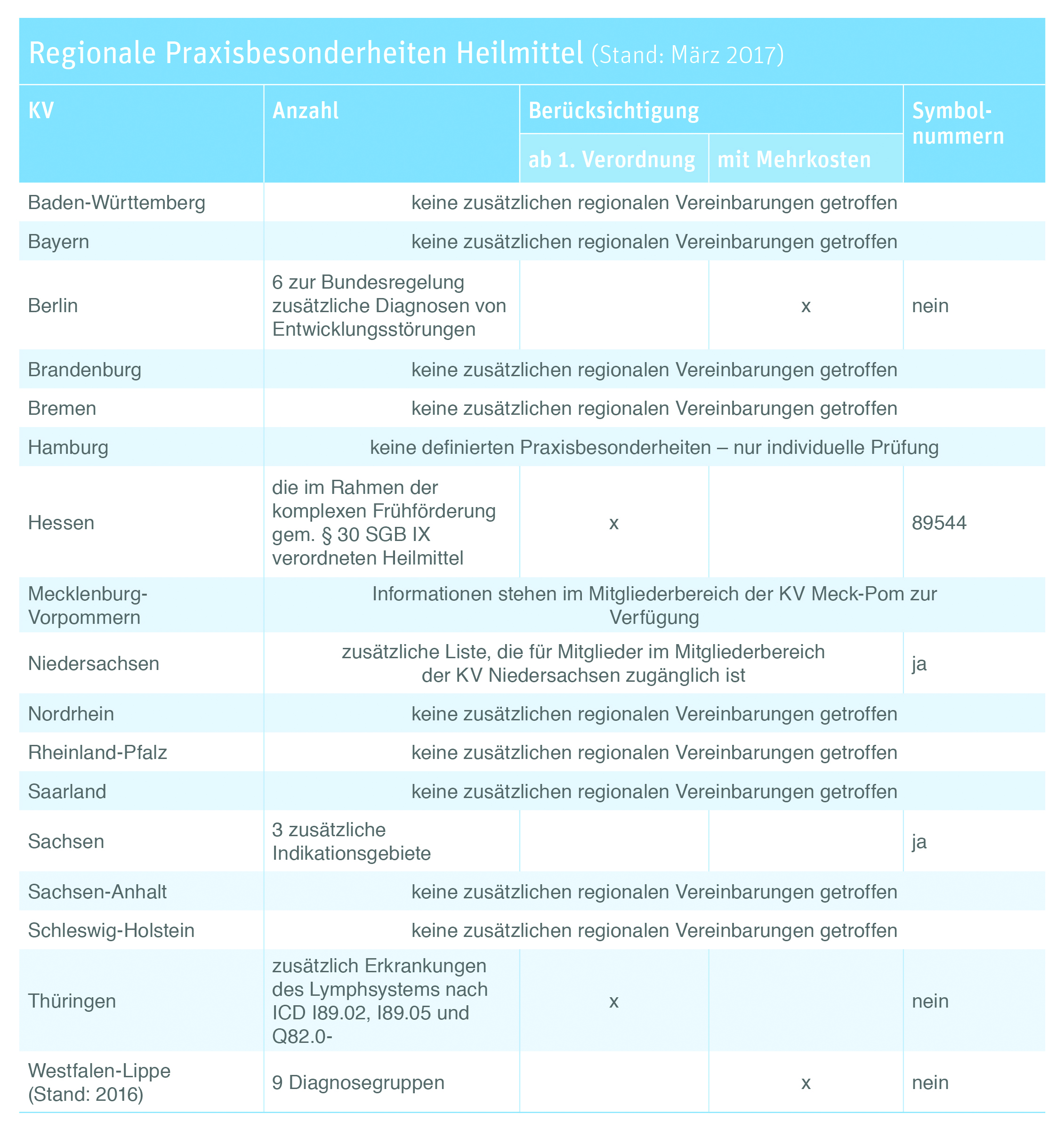 Regionale Praxisbesonderheiten Heilmittel (Stand: März 2017)

| KV | Anzahl | Berücksichtigung ab 1. Verordnung | Berücksichtigung mit Mehrkosten | Symbolnummern |
|---|---|---|---|---|
| Baden-Württemberg | keine zusätzlichen regionalen Vereinbarungen getroffen | | | |
| Bayern | keine zusätzlichen regionalen Vereinbarungen getroffen | | | |
| Berlin | 6 zur Bundesregelung zusätzliche Diagnosen von Entwicklungsstörungen | | x | nein |
| Brandenburg | keine zusätzlichen regionalen Vereinbarungen getroffen | | | |
| Bremen | keine zusätzlichen regionalen Vereinbarungen getroffen | | | |
| Hamburg | keine definierten Praxisbesonderheiten – nur individuelle Prüfung | | | |
| Hessen | die im Rahmen der komplexen Frühförderung gem. § 30 SGB IX verordneten Heilmittel | x | | 89544 |
| Mecklenburg-Vorpommern | Informationen stehen im Mitgliederbereich der KV Meck-Pom zur Verfügung | | | |
| Niedersachsen | zusätzliche Liste, die für Mitglieder im Mitgliederbereich der KV Niedersachsen zugänglich ist | | | ja |
| Nordrhein | keine zusätzlichen regionalen Vereinbarungen getroffen | | | |
| Rheinland-Pfalz | keine zusätzlichen regionalen Vereinbarungen getroffen | | | |
| Saarland | keine zusätzlichen regionalen Vereinbarungen getroffen | | | |
| Sachsen | 3 zusätzliche Indikationsgebiete | | | ja |
| Sachsen-Anhalt | keine zusätzlichen regionalen Vereinbarungen getroffen | | | |
| Schleswig-Holstein | keine zusätzlichen regionalen Vereinbarungen getroffen | | | |
| Thüringen | zusätzlich Erkrankungen des Lymphsystems nach ICD I89.02, I89.05 und Q82.0- | x | | nein |
| Westfalen-Lippe (Stand: 2016) | 9 Diagnosegruppen | | x | nein |